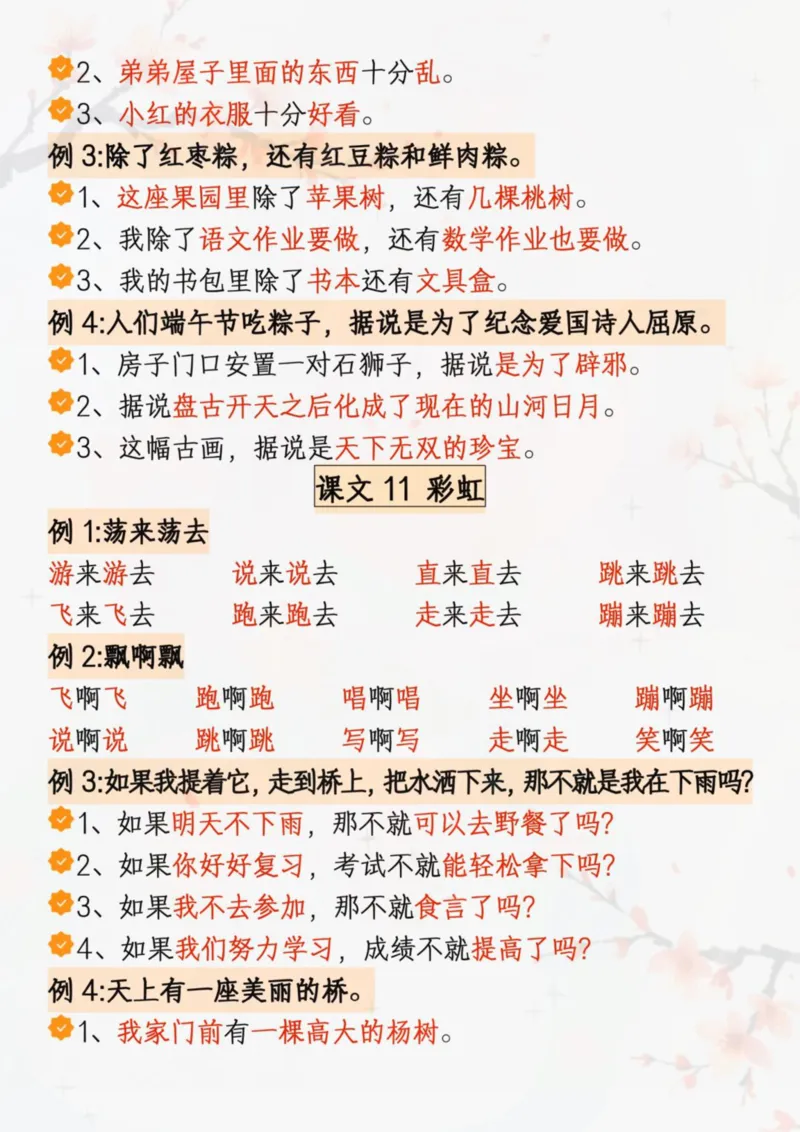 2、弟弟屋子里面的东西十分乱。
3、小红的衣服十分好看。
例 3:除了红枣粽，还有红豆粽和鲜肉粽。
1、这座果园里除了苹果树，还有几棵桃树。
2、我除了语文作业要做，还有数学作业也要做。
3、我的书包里除了书本还有文具盒。
例 4:人们端午节吃粽子，据说是为了纪念爱国诗人屈原。
1、房子门口安置一对石狮子，据说是为了辟邪。
2、据说盘古开天之后化成了现在的山河日月。
3、这幅古画，据说是天下无双的珍宝。

课文 11 彩虹

例 1:荡来荡去

游来游去 说来说去 直来直去 跳来跳去
飞来飞去 跑来跑去 走来走去 蹦来蹦去

例 2:飘啊飘

飞啊飞 跑啊跑 唱啊唱 坐啊坐 蹦啊蹦
说啊说 跳啊跳 写啊写 走啊走 笑啊笑

例 3:如果我提着它，走到桥上，把水洒下来，那不就是我在下雨吗?
1、如果明天不下雨，那不就可以去野餐了吗?
2、如果你好好复习，考试不就能轻松拿下吗?
3、如果我不去参加，那不就食言了吗?
4、如果我们努力学习，成绩不就提高了吗?
例 4:天上有一座美丽的桥。
1、我家门前有一棵高大的杨树。